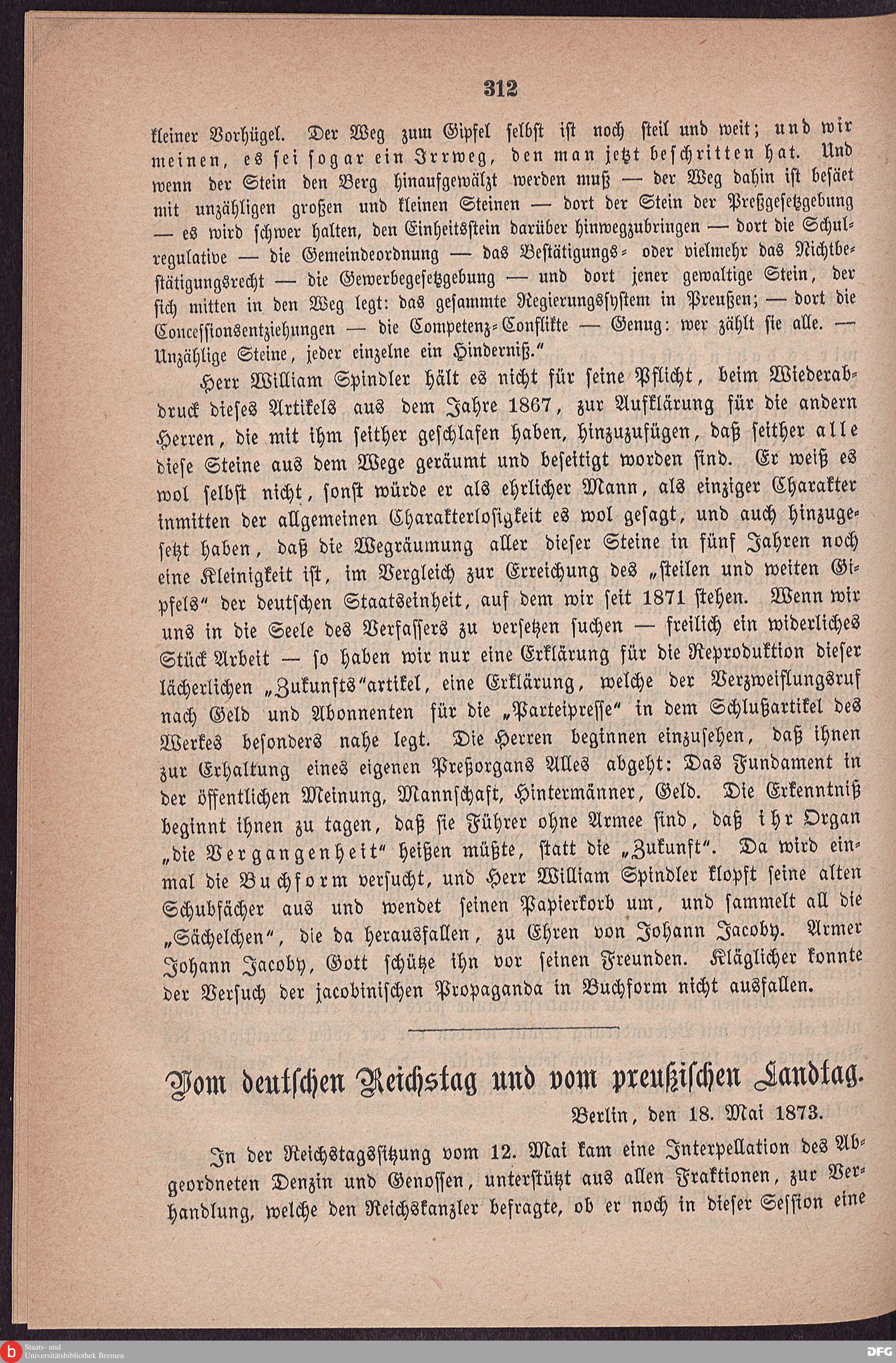 312

kleiner Vorhügel. Der Weg zum Gipfel selbst ist noch steil und weit; und wir meinen, es sei sogar ein Irrweg, den man jetzt beschritten hat. Und wenn der Stein den Berg hinaufgewälzt werden muß — der Weg dahin ist besäet mit unzähligen großen und kleinen Steinen — dort der Stein der Preßgesetzgebung — es wird schwer halten, den Einheitsstein darüber hinwegzubringen — dort die Schulregulative — die Gemeindeordnung — das Bestätigungs- oder vielmehr das Nichtbestätigungsrecht — die Gewerbegesetzgebung — und dort jener gewaltige Stein, der sich mitten in den Weg legt: das gesammte Regierungssystem in Preußen; — dort die Concessionsentziehungen — die Competenz-Conflikte — Genug: wer zählt sie alle. — Unzählige Steine, jeder einzelne ein Hinderniß."

Herr William Spindler hält es nicht für seine Pflicht, beim Wiederabdruck dieses Artikels aus dem Jahre 1867, zur Aufklärung für die andern Herren, die mit ihm seither geschlafen haben, hinzuzufügen, daß seither alle diese Steine aus dem Wege geräumt und beseitigt worden sind. Er weiß es wol selbst nicht, sonst würde er als ehrlicher Mann, als einziger Charakter inmitten der allgemeinen Charakterlosigkeit es wol gesagt, und auch hinzugesetzt haben, daß die Wegräumung aller dieser Steine in fünf Jahren noch eine Kleinigkeit ist, im Vergleich zur Erreichung des „steilen und weiten Gipfels" der deutschen Staatseinheit, auf dem wir seit 1871 stehen. Wenn wir uns in die Seele des Verfassers zu versetzen suchen — freilich ein widerliches Stück Arbeit — so haben wir nur eine Erklärung für die Reproduktion dieser lächerlichen „Zukunfts"artikel, eine Erklärung, welche der Verzweiflungsruf nach Geld und Abonnenten für die „Parteipresse" in dem Schlußartikel des Werkes besonders nahe legt. Die Herren beginnen einzusehen, daß ihnen zur Erhaltung eines eigenen Preßorgans Alles abgeht: Das Fundament in der öffentlichen Meinung, Mannschaft, Hintermänner, Geld. Die Erkenntniß beginnt ihnen zu tagen, daß sie Führer ohne Armee sind, daß ihr Organ „die Vergangenheit" heißen müßte, statt die „Zukunft". Da wird einmal die Buchform versucht, und Herr William Spindler klopft seine alten Schubfächer aus und wendet seinen Papierkorb um, und sammelt all die „Sächelchen", die da herausfallen, zu Ehren von Johann Jacoby. Armer Johann Jacoby, Gott schütze ihn vor seinen Freunden. Kläglicher konnte der Versuch der jacobinischen Propaganda in Buchform nicht ausfallen.

Vom deutschen Reichstag und vom preußischen Landtag.

Berlin, den 18. Mai 1873.

In der Reichstagssitzung vom 12. Mai kam eine Interpellation des Abgeordneten Denzin und Genossen, unterstützt aus allen Fraktionen, zur Verhandlung, welche den Reichskanzler befragte, ob er noch in dieser Session eine

Staats- und Universitätsbibliothek Bremen

DFG